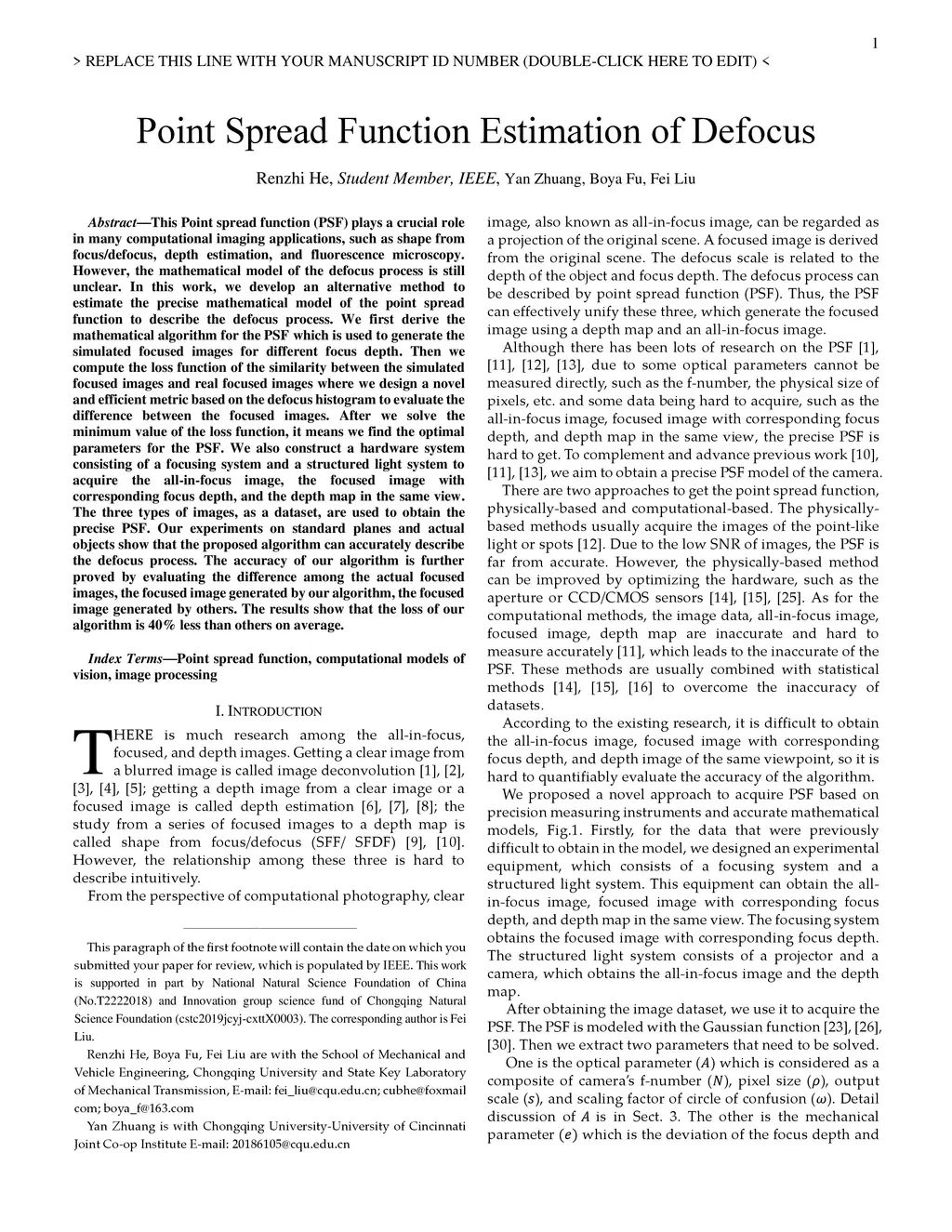 1

> REPLACE THIS LINE WITH YOUR MANUSCRIPT ID NUMBER (DOUBLE-CLICK HERE TO EDIT) <

Point Spread Function Estimation of Defocus

Renzhi He, Student Member, IEEE, Yan Zhuang, Boya Fu, Fei Liu

Abstract—This Point spread function (PSF) plays a crucial role in many computational imaging applications, such as shape from focus/defocus, depth estimation, and fluorescence microscopy. However, the mathematical model of the defocus process is still unclear. In this work, we develop an alternative method to estimate the precise mathematical model of the point spread function to describe the defocus process. We first derive the mathematical algorithm for the PSF which is used to generate the simulated focused images for different focus depth. Then we compute the loss function of the similarity between the simulated focused images and real focused images where we design a novel and efficient metric based on the defocus histogram to evaluate the difference between the focused images. After we solve the minimum value of the loss function, it means we find the optimal parameters for the PSF. We also construct a hardware system consisting of a focusing system and a structured light system to acquire the all-in-focus image, the focused image with corresponding focus depth, and the depth map in the same view. The three types of images, as a dataset, are used to obtain the precise PSF. Our experiments on standard planes and actual objects show that the proposed algorithm can accurately describe the defocus process. The accuracy of our algorithm is further proved by evaluating the difference among the actual focused images, the focused image generated by our algorithm, the focused image generated by others. The results show that the loss of our algorithm is 40% less than others on average.

Index Terms—Point spread function, computational models of vision, image processing

I. INTRODUCTION

THERE is much research among the all-in-focus, focused, and depth images. Getting a clear image from a blurred image is called image deconvolution [1], [2], [3], [4], [5]; getting a depth image from a clear image or a focused image is called depth estimation [6], [7], [8]; the study from a series of focused images to a depth map is called shape from focus/defocus (SFF/ SFDF) [9], [10]. However, the relationship among these three is hard to describe intuitively.

From the perspective of computational photography, clear

This paragraph of the first footnote will contain the date on which you submitted your paper for review, which is populated by IEEE. This work is supported in part by National Natural Science Foundation of China (No.T2222018) and Innovation group science fund of Chongqing Natural Science Foundation (cstc2019jcyj-cxttX0003). The corresponding author is Fei Liu.

Renzhi He, Boya Fu, Fei Liu are with the School of Mechanical and Vehicle Engineering, Chongqing University and State Key Laboratory of Mechanical Transmission, E-mail: fei_liu@cqu.edu.cn; cubhe@foxmail com; boya_f@163.com

Yan Zhuang is with Chongqing University-University of Cincinnati Joint Co-op Institute E-mail: 20186105@cqu.edu.cn

image, also known as all-in-focus image, can be regarded as a projection of the original scene. A focused image is derived from the original scene. The defocus scale is related to the depth of the object and focus depth. The defocus process can be described by point spread function (PSF). Thus, the PSF can effectively unify these three, which generate the focused image using a depth map and an all-in-focus image.

Although there has been lots of research on the PSF [1], [11], [12], [13], due to some optical parameters cannot be measured directly, such as the f-number, the physical size of pixels, etc. and some data being hard to acquire, such as the all-in-focus image, focused image with corresponding focus depth, and depth map in the same view, the precise PSF is hard to get. To complement and advance previous work [10], [11], [13], we aim to obtain a precise PSF model of the camera.

There are two approaches to get the point spread function, physically-based and computational-based. The physically-based methods usually acquire the images of the point-like light or spots [12]. Due to the low SNR of images, the PSF is far from accurate. However, the physically-based method can be improved by optimizing the hardware, such as the aperture or CCD/CMOS sensors [14], [15], [25]. As for the computational methods, the image data, all-in-focus image, focused image, depth map are inaccurate and hard to measure accurately [11], which leads to the inaccurate of the PSF. These methods are usually combined with statistical methods [14], [15], [16] to overcome the inaccuracy of datasets.

According to the existing research, it is difficult to obtain the all-in-focus image, focused image with corresponding focus depth, and depth image of the same viewpoint, so it is hard to quantifiably evaluate the accuracy of the algorithm.

We proposed a novel approach to acquire PSF based on precision measuring instruments and accurate mathematical models, Fig.1. Firstly, for the data that were previously difficult to obtain in the model, we designed an experimental equipment, which consists of a focusing system and a structured light system. This equipment can obtain the all-in-focus image, focused image with corresponding focus depth, and depth map in the same view. The focusing system obtains the focused image with corresponding focus depth. The structured light system consists of a projector and a camera, which obtains the all-in-focus image and the depth map.

After obtaining the image dataset, we use it to acquire the PSF. The PSF is modeled with the Gaussian function [23], [26], [30]. Then we extract two parameters that need to be solved.

One is the optical parameter $(A)$ which is considered as a composite of camera's f-number $(N)$, pixel size $(\rho)$, output scale $(s)$, and scaling factor of circle of confusion $(\omega)$. Detail discussion of $A$ is in Sect. 3. The other is the mechanical parameter $(e)$ which is the deviation of the focus depth and